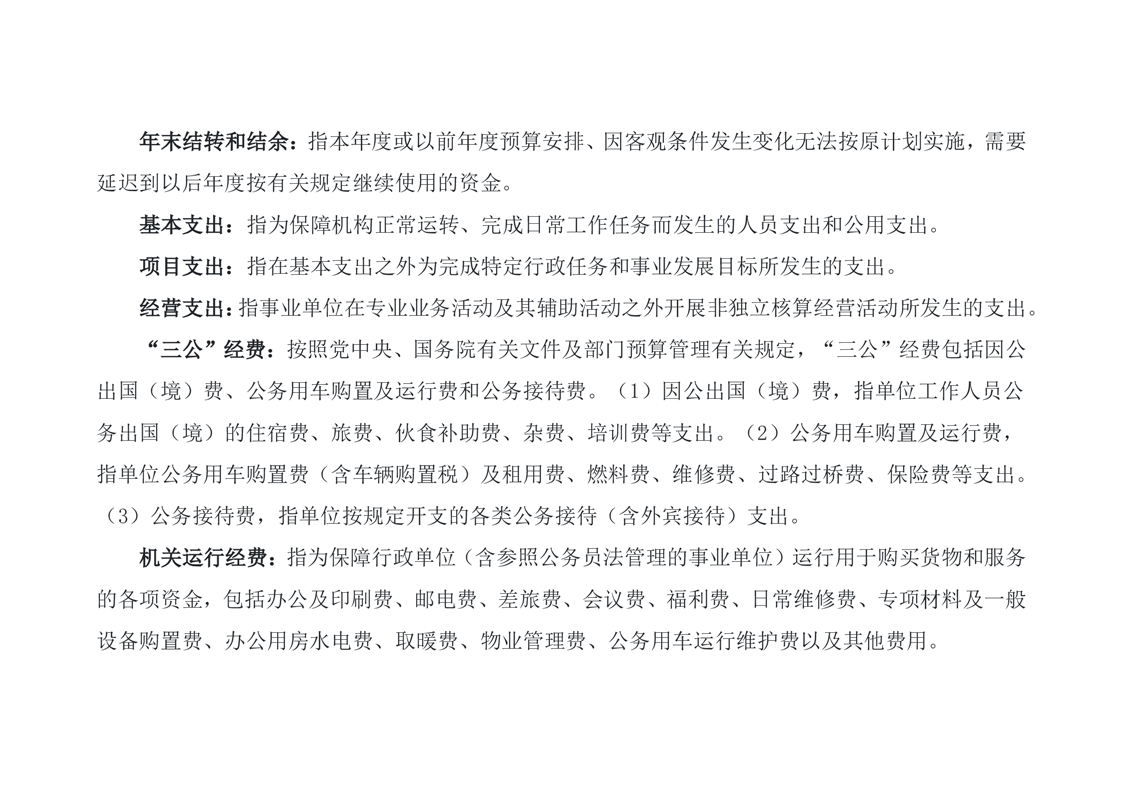 年末结转和结余：指本年度或以前年度预算安排、因客观条件发生变化无法按原计划实施，需要延迟到以后年度按有关规定继续使用的资金。

基本支出：指为保障机构正常运转、完成日常工作任务而发生的人员支出和公用支出。

项目支出：指在基本支出之外为完成特定行政任务和事业发展目标所发生的支出。

经营支出：指事业单位在专业业务活动及其辅助活动之外开展非独立核算经营活动所发生的支出。

“三公”经费：按照党中央、国务院有关文件及部门预算管理有关规定，“三公”经费包括因公出国（境）费、公务用车购置及运行费和公务接待费。（1）因公出国（境）费，指单位工作人员公务出国（境）的住宿费、旅费、伙食补助费、杂费、培训费等支出。（2）公务用车购置及运行费，指单位公务用车购置费（含车辆购置税）及租用费、燃料费、维修费、过路过桥费、保险费等支出。（3）公务接待费，指单位按规定开支的各类公务接待（含外宾接待）支出。

机关运行经费：指为保障行政单位（含参照公务员法管理的事业单位）运行用于购买货物和服务的各项资金，包括办公及印刷费、邮电费、差旅费、会议费、福利费、日常维修费、专项材料及一般设备购置费、办公用房水电费、取暖费、物业管理费、公务用车运行维护费以及其他费用。